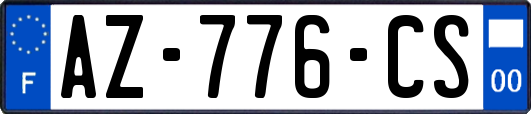 F
AZ-776-CS
00